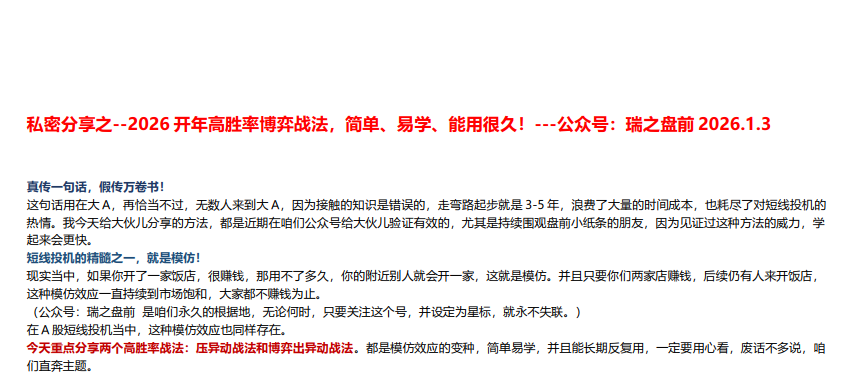 私密分享之--2026 开年高胜率博弈战法，简单、易学、能用很久！---公众号：瑞之盘前 2026.1.3

真传一句话，假传万卷书！
这句话用在大 A，再恰当不过，无数人来到大 A，因为接触的知识是错误的，走弯路起步就是 3-5 年，浪费了大量的时间成本，也耗尽了对短线投机的热情。我今天给大伙儿分享的方法，都是近期在咱们公众号给大伙儿验证有效的，尤其是持续围观盘前小纸条的朋友，因为见证过这种方法的威力，学起来会更快。
短线投机的精髓之一，就是模仿！
现实当中，如果你开了一家饭店，很赚钱，那用不了多久，你的附近别人就会开一家，这就是模仿。并且只要你们两家店赚钱，后续仍有人来开饭店，这种模仿效应一直持续到市场饱和，大家都不赚钱为止。
（公众号：瑞之盘前 是咱们永久的根据地，无论何时，只要关注这个号，并设定为星标，就永不失联。）
在 A 股短线投机当中，这种模仿效应也同样存在。
今天重点分享两个高胜率战法：压异动战法和博弈出异动战法。都是模仿效应的变种，简单易学，并且能长期反复用，一定要用心看，废话不多说，咱们直奔主题。